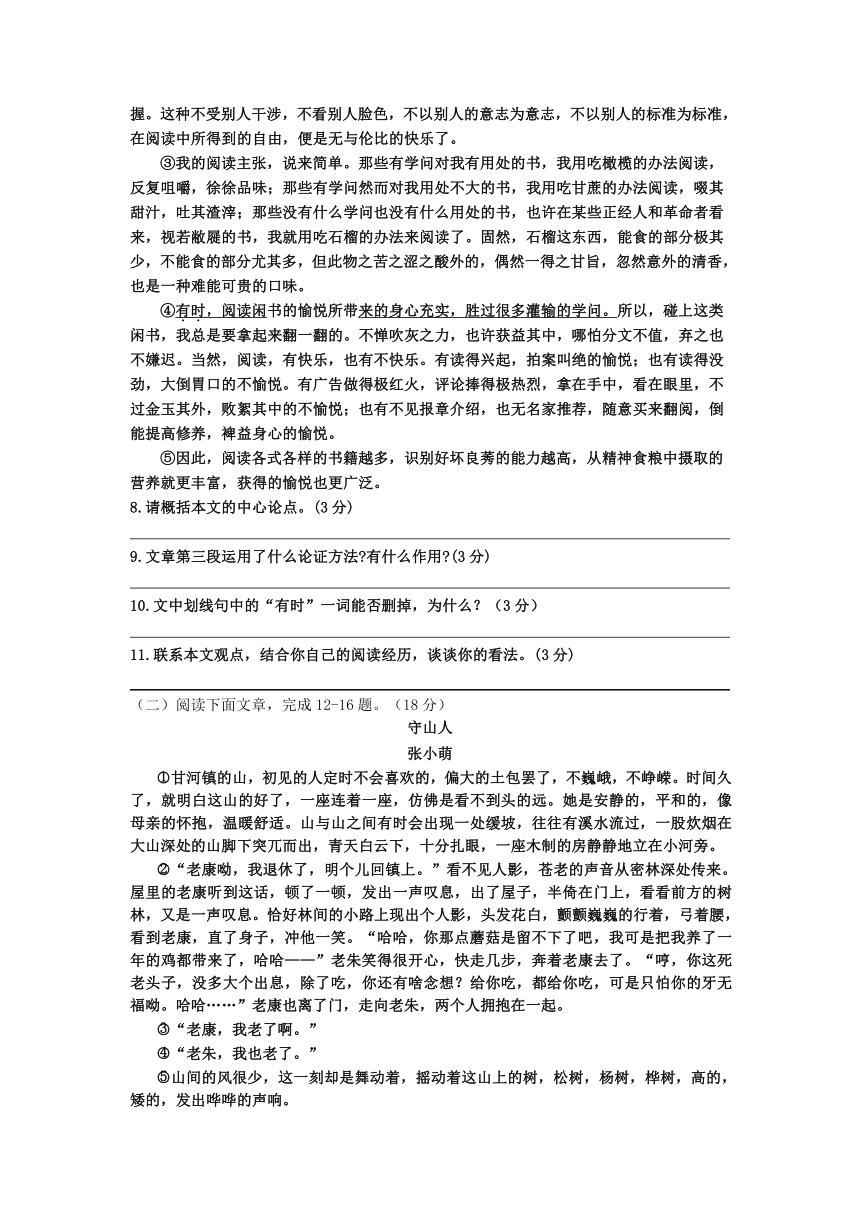 握。这种不受别人干涉，不看别人脸色，不以别人的意志为意志，不以别人的标准为标准，在阅读中所得到的自由，便是无与伦比的快乐了。

③我的阅读主张，说来简单。那些有学问对我有用处的书，我用吃橄榄的办法阅读，反复咀嚼，徐徐品味；那些有学问然而对我用处不大的书，我用吃甘蔗的办法阅读，啜其甜汁，吐其渣滓；那些没有什么学问也没有什么用处的书，也许在某些正经人和革命者看来，视若敝屣的书，我就用吃石榴的办法来阅读了。固然，石榴这东西，能食的部分极其少，不能食的部分尤其多，但此物之苦之涩之酸外的，偶然一得之甘旨，忽然意外的清香，也是一种难能可贵的口味。

④有时，阅读闲书的愉悦所带来的身心充实，胜过很多灌输的学问。所以，碰上这类闲书，我总是要拿起来翻一翻的。不惮吹灰之力，也许获益其中，哪怕分文不值，弃之也不嫌迟。当然，阅读，有快乐，也有不快乐。有读得兴起，拍案叫绝的愉悦；也有读得没劲，大倒胃口的不愉悦。有广告做得极红火，评论捧得极热烈，拿在手中，看在眼里，不过金玉其外，败絮其中的不愉悦；也有不见报章介绍，也无名家推荐，随意买来翻阅，倒能提高修养，裨益身心的愉悦。

⑤因此，阅读各式各样的书籍越多，识别好坏良莠的能力越高，从精神食粮中摄取的营养就更丰富，获得的愉悦也更广泛。

8.请概括本文的中心论点。(3 分)

9.文章第三段运用了什么论证方法?有什么作用?(3 分)

10.文中划线句中的“有时”一词能否删掉，为什么？（3 分）

11.联系本文观点，结合你自己的阅读经历，谈谈你的看法。(3 分)

（二）阅读下面文章，完成 12-16 题。（18 分）

守山人

张小萌

①甘河镇的山，初见的人定时不会喜欢的，偏大的土包罢了，不巍峨，不峥嵘。时间久了，就明白这山的好了，一座连着一座，仿佛是看不到头的远。她是安静的，平和的，像母亲的怀抱，温暖舒适。山与山之间有时会出现一处缓坡，往往有溪水流过，一股炊烟在大山深处的山脚下突兀而出，青天白云下，十分扎眼，一座木制的房静静地立在小河旁。

②“老康呦，我退休了，明个儿回镇上。”看不见人影，苍老的声音从密林深处传来。屋里的老康听到这话，顿了一顿，发出一声叹息，出了屋子，半倚在门上，看看前方的树林，又是一声叹息。恰好林间的小路上现出个人影，头发花白，颤颤巍巍的行着，弓着腰，看到老康，直了身子，冲他一笑。“哈哈，你那点蘑菇是留不下了吧，我可是把我养了一年的鸡都带来了，哈哈——”老朱笑得很开心，快走几步，奔着老康去了。“哼，你这死老头子，没多大个出息，除了吃，你还有啥念想？给你吃，都给你吃，可是只怕你的牙无福呦。哈哈……”老康也离了门，走向老朱，两个人拥抱在一起。

③“老康，我老了啊。”

④“老朱，我也老了。”

⑤山间的风很少，这一刻却是舞动着，摇动着这山上的树，松树，杨树，桦树，高的，矮的，发出哗哗的声响。